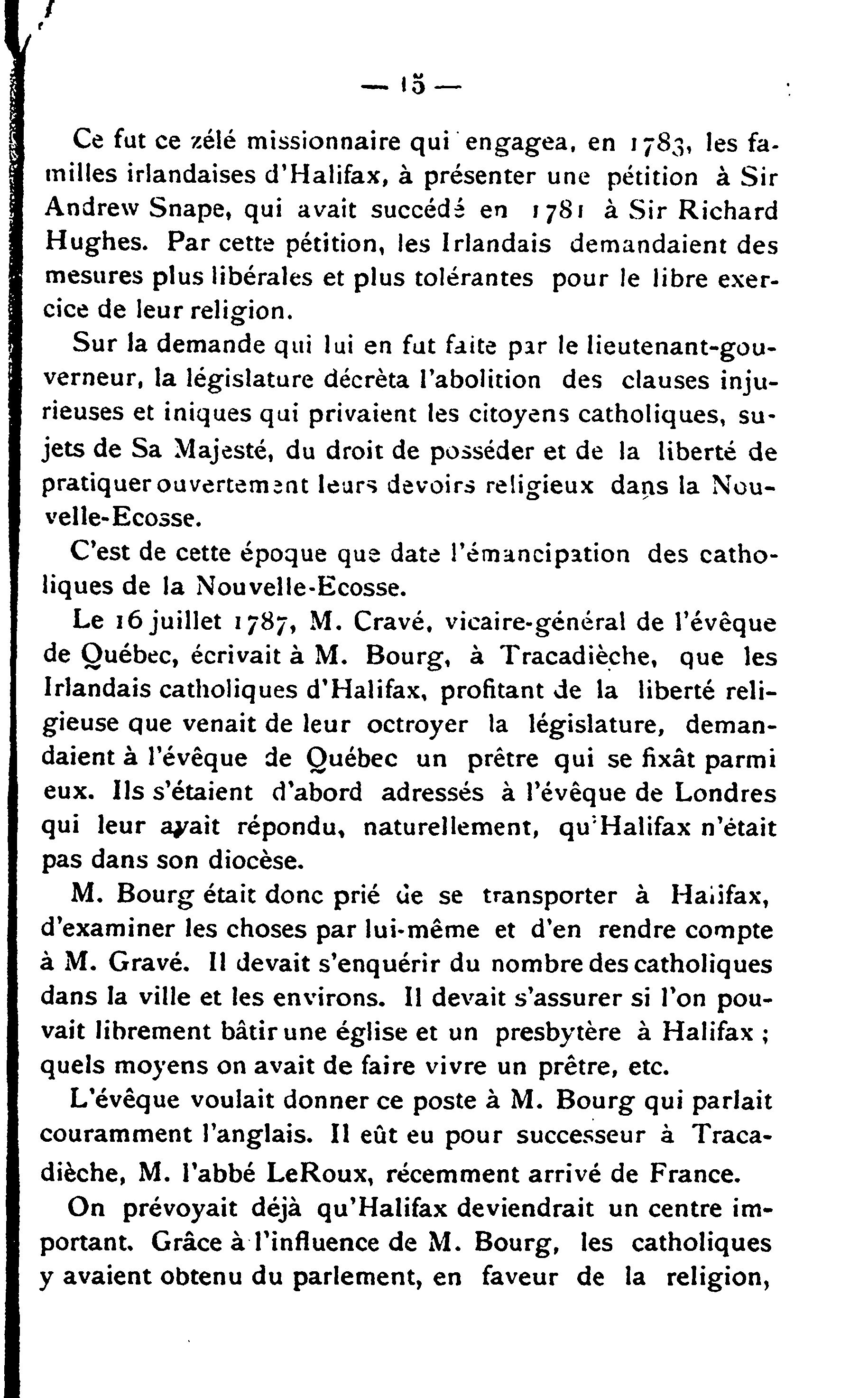 — 15 —

Ce fut ce zélé missionnaire qui engagea, en 1783, les familles irlandaises d'Halifax, à présenter une pétition à Sir Andrew Snape, qui avait succédé en 1781 à Sir Richard Hughes. Par cette pétition, les Irlandais demandaient des mesures plus libérales et plus tolérantes pour le libre exercice de leur religion.

Sur la demande qui lui en fut faite par le lieutenant-gouverneur, la législature décrèta l'abolition des clauses injurieuses et iniques qui privaient les citoyens catholiques, sujets de Sa Majesté, du droit de posséder et de la liberté de pratiquer ouvertement leurs devoirs religieux dans la Nouvelle-Ecosse.

C'est de cette époque que date l'émancipation des catholiques de la Nouvelle-Ecosse.

Le 16 juillet 1787, M. Cravé, vicaire-général de l'évêque de Québec, écrivait à M. Bourg, à Tracadièche, que les Irlandais catholiques d'Halifax, profitant de la liberté religieuse que venait de leur octroyer la législature, demandaient à l'évêque de Québec un prêtre qui se fixât parmi eux. Ils s'étaient d'abord adressés à l'évêque de Londres qui leur avait répondu, naturellement, qu'Halifax n'était pas dans son diocèse.

M. Bourg était donc prié de se transporter à Halifax, d'examiner les choses par lui-même et d'en rendre compte à M. Gravé. Il devait s'enquérir du nombre des catholiques dans la ville et les environs. Il devait s'assurer si l'on pouvait librement bâtir une église et un presbytère à Halifax ; quels moyens on avait de faire vivre un prêtre, etc.

L'évêque voulait donner ce poste à M. Bourg qui parlait couramment l'anglais. Il eût eu pour successeur à Tracadièche, M. l'abbé LeRoux, récemment arrivé de France.

On prévoyait déjà qu'Halifax deviendrait un centre important. Grâce à l'influence de M. Bourg, les catholiques y avaient obtenu du parlement, en faveur de la religion,